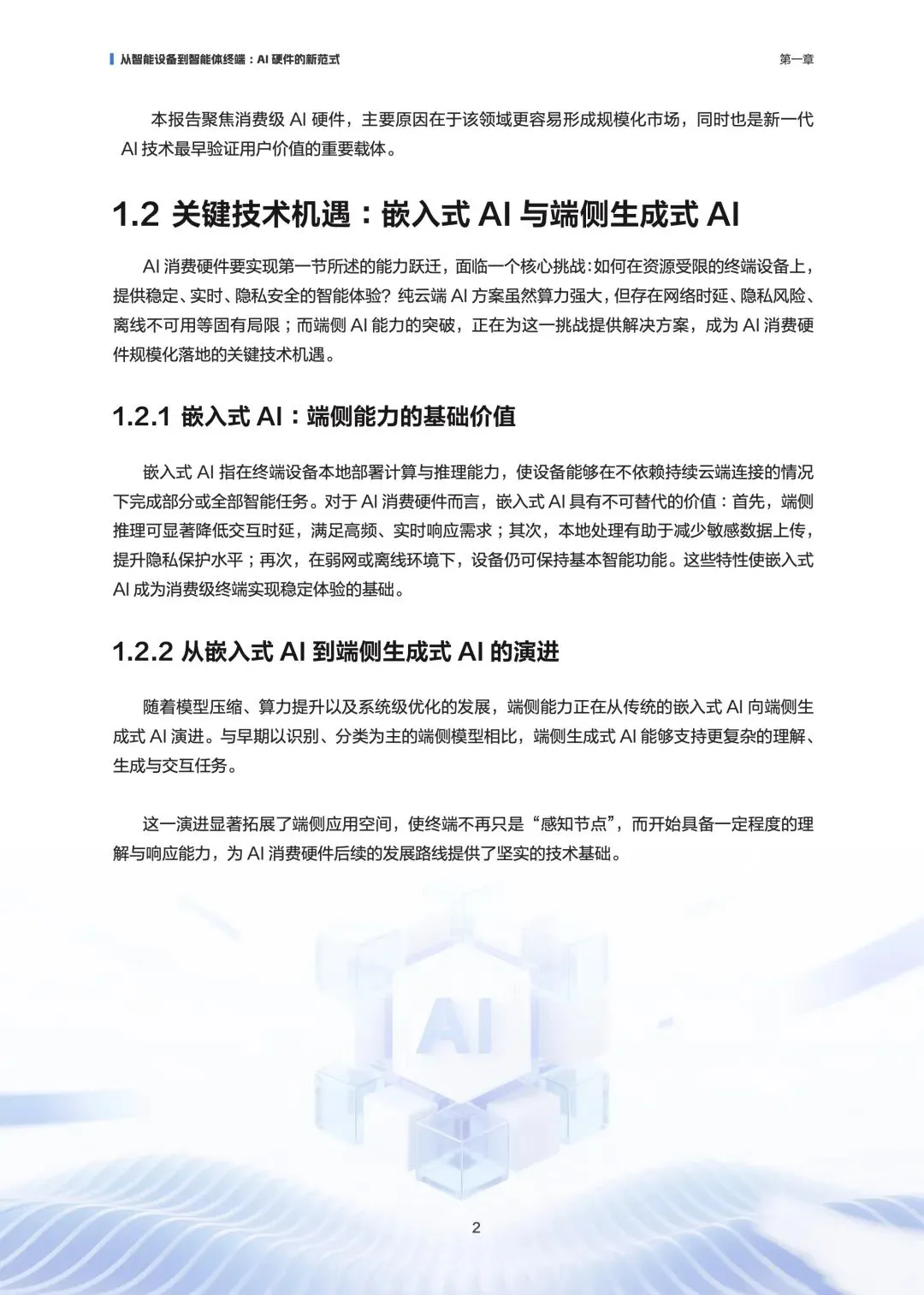 从智能设备到智能体终端：AI 硬件的新范式

第一章

本报告聚焦消费级 AI 硬件，主要原因在于该领域更容易形成规模化市场，同时也是新一代 AI 技术最早验证用户价值的重要载体。

1.2 关键技术机遇：嵌入式 AI 与端侧生成式 AI

AI 消费硬件要实现第一节所述的能力跃迁，面临一个核心挑战：如何在资源受限的终端设备上，提供稳定、实时、隐私安全的智能体验？纯云端 AI 方案虽然算力强大，但存在网络时延、隐私风险、离线不可用等固有局限；而端侧 AI 能力的突破，正在为这一挑战提供解决方案，成为 AI 消费硬件规模化落地的关键技术机遇。

1.2.1 嵌入式 AI：端侧能力的基础价值

嵌入式 AI 指在终端设备本地部署计算与推理能力，使设备能够在不依赖持续云端连接的情况下完成部分或全部智能任务。对于 AI 消费硬件而言，嵌入式 AI 具有不可替代的价值：首先，端侧推理可显著降低交互时延，满足高频、实时响应需求；其次，本地处理有助于减少敏感数据上传，提升隐私保护水平；再次，在弱网或离线环境下，设备仍可保持基本智能功能。这些特性使嵌入式 AI 成为消费级终端实现稳定体验的基础。

1.2.2 从嵌入式 AI 到端侧生成式 AI 的演进

随着模型压缩、算力提升以及系统级优化的发展，端侧能力正在从传统的嵌入式 AI 向端侧生成式 AI 演进。与早期以识别、分类为主的端侧模型相比，端侧生成式 AI 能够支持更复杂的理解、生成与交互任务。

这一演进显著拓展了端侧应用空间，使终端不再只是“感知节点”，而开始具备一定程度的理解与响应能力，为 AI 消费硬件后续的发展路线提供了坚实的技术基础。

AI

2